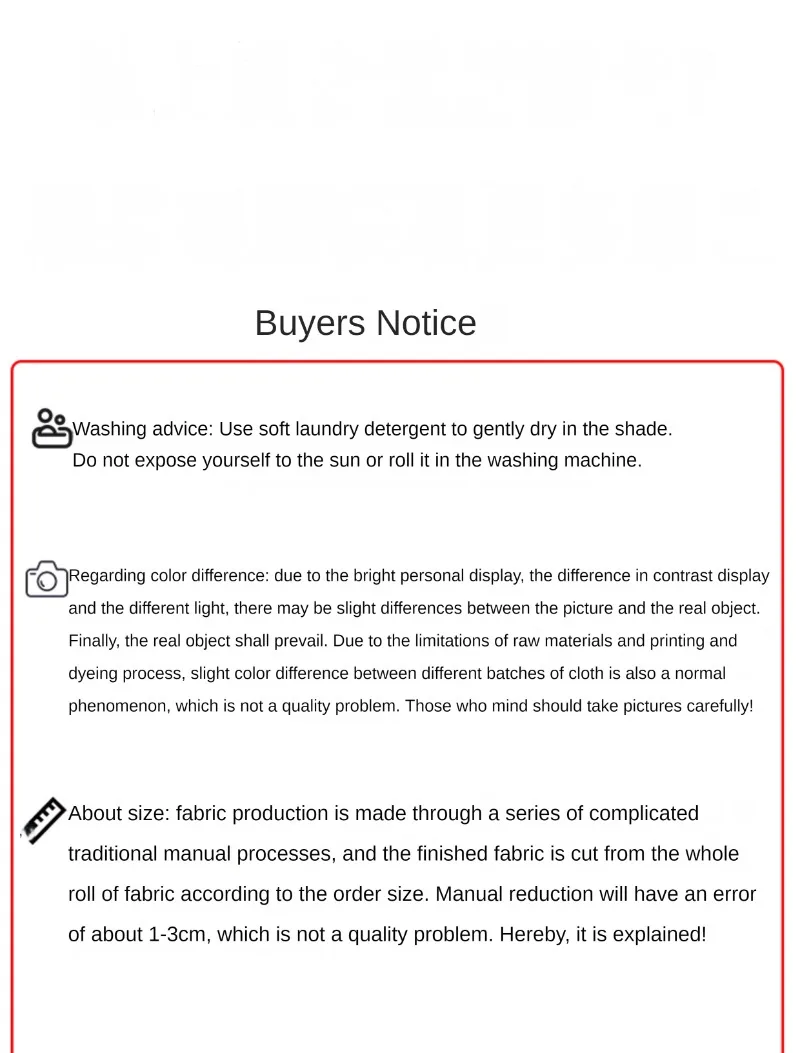 Buyers Notice

Washing advice: Use soft laundry detergent to gently dry in the shade. Do not expose yourself to the sun or roll it in the washing machine.

Regarding color difference: due to the bright personal display, the difference in contrast display and the different light, there may be slight differences between the picture and the real object. Finally, the real object shall prevail. Due to the limitations of raw materials and printing and dyeing process, slight color difference between different batches of cloth is also a normal phenomenon, which is not a quality problem. Those who mind should take pictures carefully!

About size: fabric production is made through a series of complicated traditional manual processes, and the finished fabric is cut from the whole roll of fabric according to the order size. Manual reduction will have an error of about 1-3cm, which is not a quality problem. Hereby, it is explained!